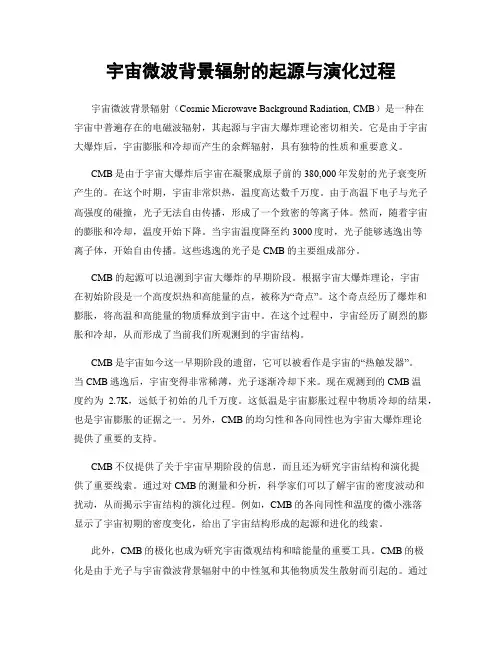 宇宙微波背景辐射的起源与演化过程

宇宙微波背景辐射（Cosmic Microwave Background Radiation, CMB）是一种在宇宙中普遍存在的电磁波辐射，其起源与宇宙大爆炸理论密切相关。它是由于宇宙大爆炸后，宇宙膨胀和冷却而产生的余辉辐射，具有独特的性质和重要意义。

CMB是由于宇宙大爆炸后宇宙在凝聚成原子前的380,000年发射的光子衰变所产生的。在这个时期，宇宙非常炽热，温度高达数千万度。由于高温下电子与光子高强度的碰撞，光子无法自由传播，形成了一个致密的等离子体。然而，随着宇宙的膨胀和冷却，温度开始下降。当宇宙温度降至约3000度时，光子能够逃逸出等离子体，开始自由传播。这些逃逸的光子是CMB的主要组成部分。

CMB的起源可以追溯到宇宙大爆炸的早期阶段。根据宇宙大爆炸理论，宇宙在初始阶段是一个高度炽热和高能量的点，被称为“奇点”。这个奇点经历了爆炸和膨胀，将高温和高能量的物质释放到宇宙中。在这个过程中，宇宙经历了剧烈的膨胀和冷却，从而形成了当前我们所观测到的宇宙结构。

CMB是宇宙如今这一早期阶段的遗留，它可以被看作是宇宙的“热触发器”。当CMB逃逸后，宇宙变得非常稀薄，光子逐渐冷却下来。现在观测到的CMB温度约为 2.7K，远低于初始的几千万度。这低温是宇宙膨胀过程中物质冷却的结果，也是宇宙膨胀的证据之一。另外，CMB的均匀性和各向同性也为宇宙大爆炸理论提供了重要的支持。

CMB不仅提供了关于宇宙早期阶段的信息，而且还为研究宇宙结构和演化提供了重要线索。通过对CMB的测量和分析，科学家们可以了解宇宙的密度波动和扰动，从而揭示宇宙结构的演化过程。例如，CMB的各向同性和温度的微小涨落显示了宇宙初期的密度变化，给出了宇宙结构形成的起源和进化的线索。

此外，CMB的极化也成为研究宇宙微观结构和暗能量的重要工具。CMB的极化是由于光子与宇宙微波背景辐射中的中性氢和其他物质发生散射而引起的。通过